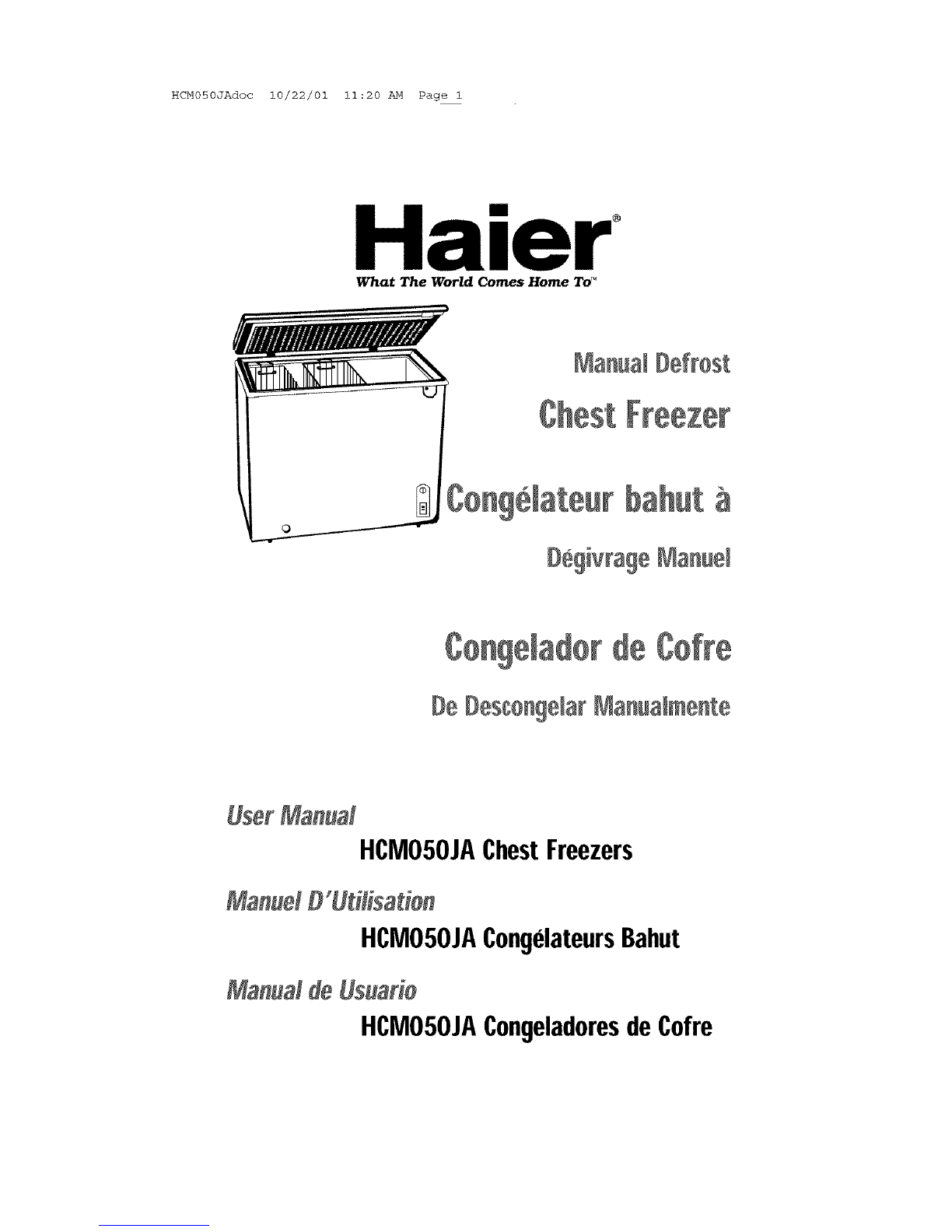 HCM050JAdoc 10/22/01 11:20 AM Page 1

Haier®
What The World Comes Home To™

Manual Defrost

Chest Freezer

Congélateur bahut à

Dégivrage Manuel

Congelador de Cofre

De Descongelar Manualmente

User Manual
HCM050JA Chest Freezers

Manuel D'Utilisation
HCM050JA Congélateurs Bahut

Manual de Usuario
HCM050JA Congeladores de Cofre